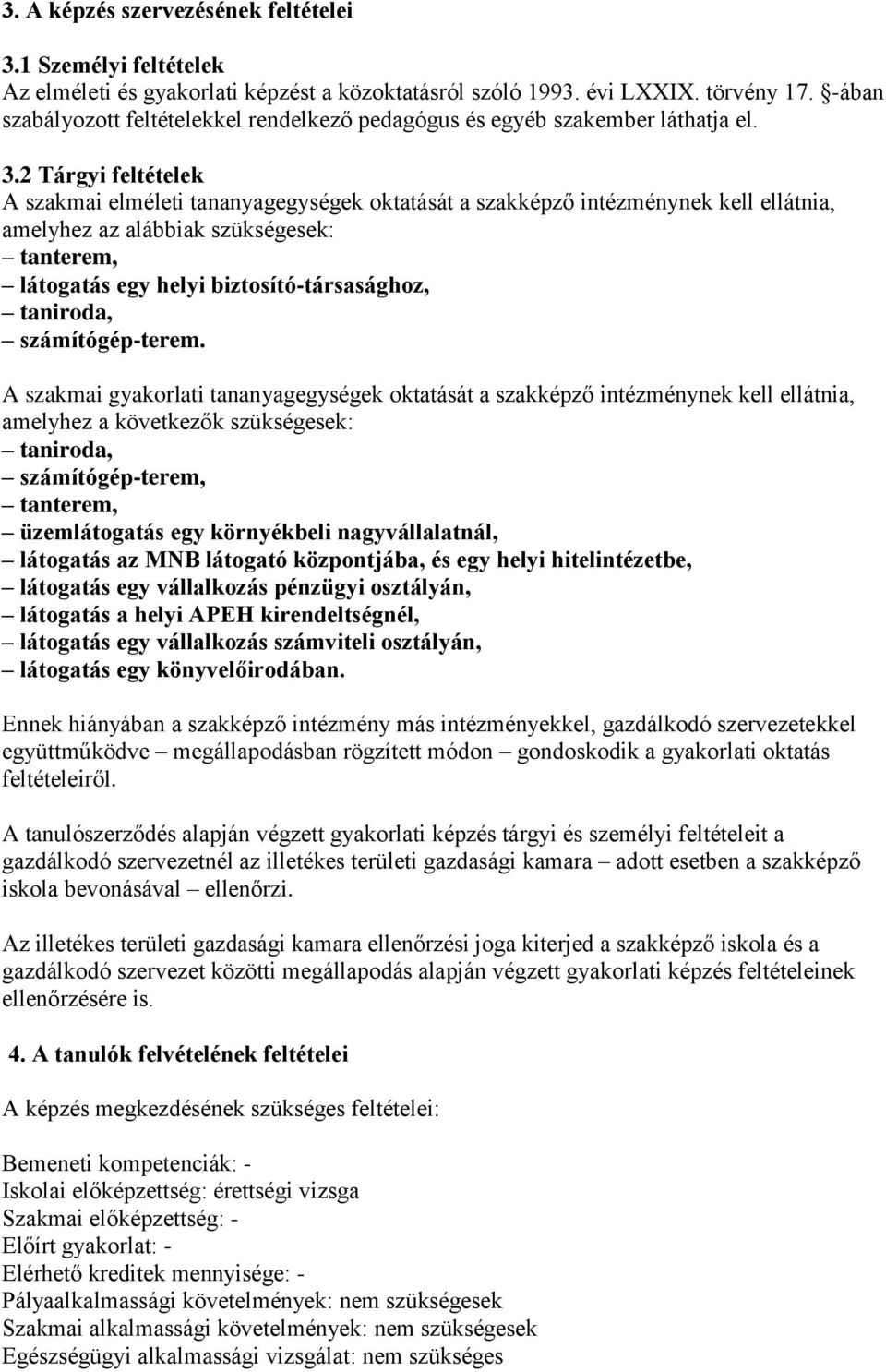 3. A képzés szervezésének feltételei

3.1 Személyi feltételek
Az elméleti és gyakorlati képzést a közoktatásról szóló 1993. évi LXXIX. törvény 17. §-ában szabályozott feltételekkel rendelkező pedagógus és egyéb szakember láthatja el.

3.2 Tárgyi feltételek
A szakmai elméleti tananyagegységek oktatását a szakképző intézménynek kell ellátnia, amelyhez az alábbiak szükségesek:
– tanterem,
– látogatás egy helyi biztosító-társasághoz,
– taniroda,
– számítógép-terem.

A szakmai gyakorlati tananyagegységek oktatását a szakképző intézménynek kell ellátnia, amelyhez a következők szükségesek:
– taniroda,
– számítógép-terem,
– tanterem,
– üzemlátogatás egy környékbeli nagyvállalatnál,
– látogatás az MNB látogató központjába, és egy helyi hitelintézetbe,
– látogatás egy vállalkozás pénzügyi osztályán,
– látogatás a helyi APEH kirendeltségnél,
– látogatás egy vállalkozás számviteli osztályán,
– látogatás egy könyvelőirodában.

Ennek hiányában a szakképző intézmény más intézményekkel, gazdálkodó szervezetekkel együttműködve – megállapodásban rögzített módon – gondoskodik a gyakorlati oktatás feltételeiről.

A tanulószerződés alapján végzett gyakorlati képzés tárgyi és személyi feltételeit a gazdálkodó szervezetnél az illetékes területi gazdasági kamara – adott esetben a szakképző iskola bevonásával – ellenőrzi.

Az illetékes területi gazdasági kamara ellenőrzési joga kiterjed a szakképző iskola és a gazdálkodó szervezet közötti megállapodás alapján végzett gyakorlati képzés feltételeinek ellenőrzésére is.

4. A tanulók felvételének feltételei

A képzés megkezdésének szükséges feltételei:

Bemeneti kompetenciák: -
Iskolai előképzettség: érettségi vizsga
Szakmai előképzettség: -
Előírt gyakorlat: -
Elérhető kreditek mennyisége: -
Pályaalkalmassági követelmények: nem szükségesek
Szakmai alkalmassági követelmények: nem szükségesek
Egészségügyi alkalmassági vizsgálat: nem szükséges